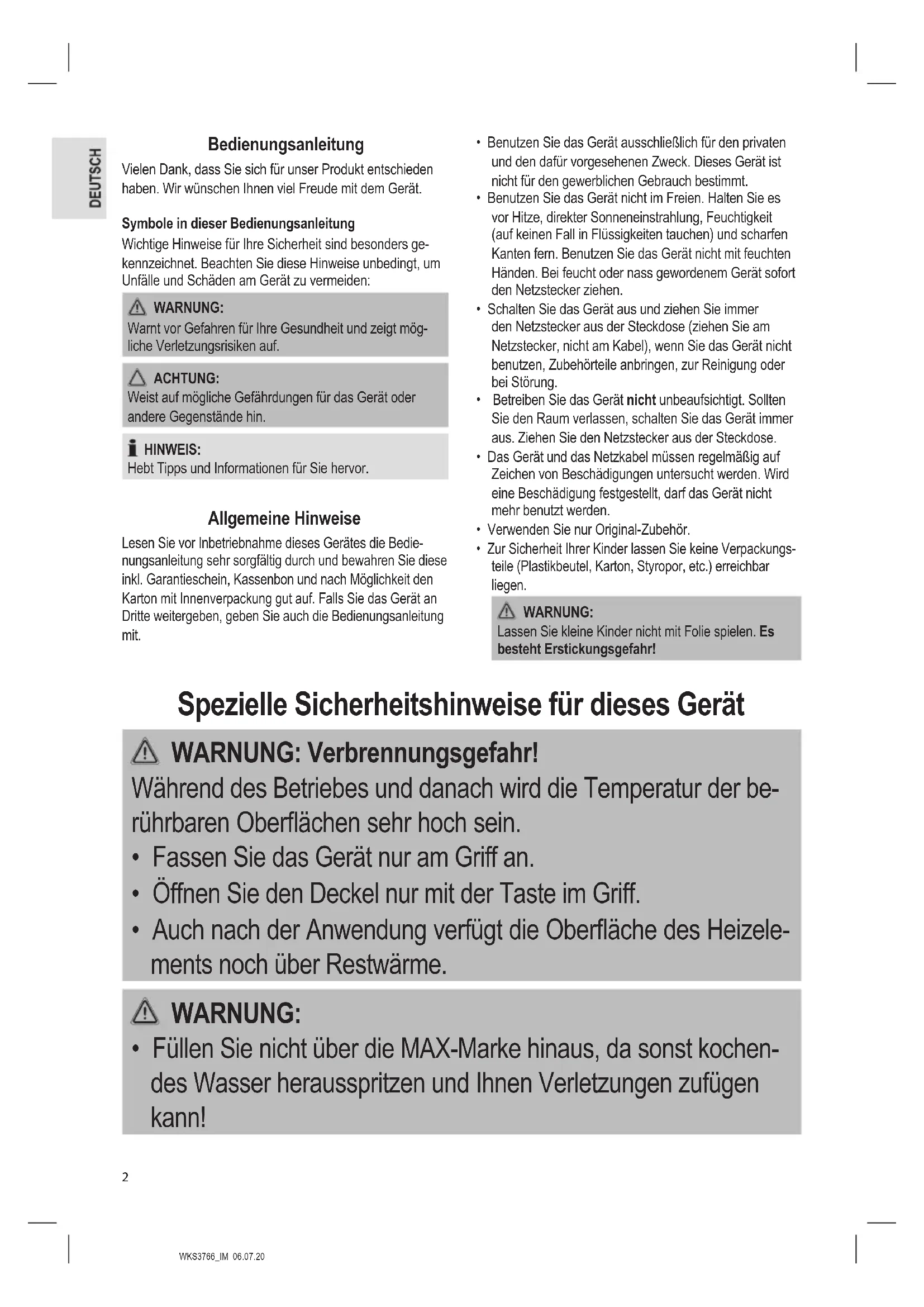 DEUTSCH

Bedienungsanleitung

Vielen Dank, dass Sie sich für unser Produkt entschieden haben. Wir wünschen Ihnen viel Freude mit dem Gerät.

Symbole in dieser Bedienungsanleitung

Wichtige Hinweise für Ihre Sicherheit sind besonders gekennzeichnet. Beachten Sie diese Hinweise unbedingt, um Unfälle und Schäden am Gerät zu vermeiden:

WARNUNG:
Warnt vor Gefahren für Ihre Gesundheit und zeigt mögliche Verletzungsrisiken auf.

ACHTUNG:
Weist auf mögliche Gefährdungen für das Gerät oder andere Gegenstände hin.

HINWEIS:
Hebt Tipps und Informationen für Sie hervor.

Allgemeine Hinweise

Lesen Sie vor Inbetriebnahme dieses Gerätes die Bedienungsanleitung sehr sorgfältig durch und bewahren Sie diese inkl. Garantieschein, Kassenbon und nach Möglichkeit den Karton mit Innenverpackung gut auf. Falls Sie das Gerät an Dritte weitergeben, geben Sie auch die Bedienungsanleitung mit.

• Benutzen Sie das Gerät ausschließlich für den privaten und den dafür vorgesehenen Zweck. Dieses Gerät ist nicht für den gewerblichen Gebrauch bestimmt.
• Benutzen Sie das Gerät nicht im Freien. Halten Sie es vor Hitze, direkter Sonneneinstrahlung, Feuchtigkeit (auf keinen Fall in Flüssigkeiten tauchen) und scharfen Kanten fern. Benutzen Sie das Gerät nicht mit feuchten Händen. Bei feucht oder nass gewordenem Gerät sofort den Netzstecker ziehen.
• Schalten Sie das Gerät aus und ziehen Sie immer den Netzstecker aus der Steckdose (ziehen Sie am Netzstecker, nicht am Kabel), wenn Sie das Gerät nicht benutzen, Zubehörteile anbringen, zur Reinigung oder bei Störung.
• Betreiben Sie das Gerät nicht unbeaufsichtigt. Sollten Sie den Raum verlassen, schalten Sie das Gerät immer aus. Ziehen Sie den Netzstecker aus der Steckdose.
• Das Gerät und das Netzkabel müssen regelmäßig auf Zeichen von Beschädigungen untersucht werden. Wird eine Beschädigung festgestellt, darf das Gerät nicht mehr benutzt werden.
• Verwenden Sie nur Original-Zubehör.
• Zur Sicherheit Ihrer Kinder lassen Sie keine Verpackungsteile (Plastikbeutel, Karton, Styropor, etc.) erreichbar liegen.

WARNUNG:
Lassen Sie kleine Kinder nicht mit Folie spielen. Es besteht Erstickungsgefahr!

Spezielle Sicherheitshinweise für dieses Gerät

WARNUNG: Verbrennungsgefahr!
Während des Betriebes und danach wird die Temperatur der berührbaren Oberflächen sehr hoch sein.
• Fassen Sie das Gerät nur am Griff an.
• Öffnen Sie den Deckel nur mit der Taste im Griff.
• Auch nach der Anwendung verfügt die Oberfläche des Heizelements noch über Restwärme.

WARNUNG:
• Füllen Sie nicht über die MAX-Marke hinaus, da sonst kochendes Wasser herausspritzen und Ihnen Verletzungen zufügen kann!

2

WKS3766_IM 06.07.20